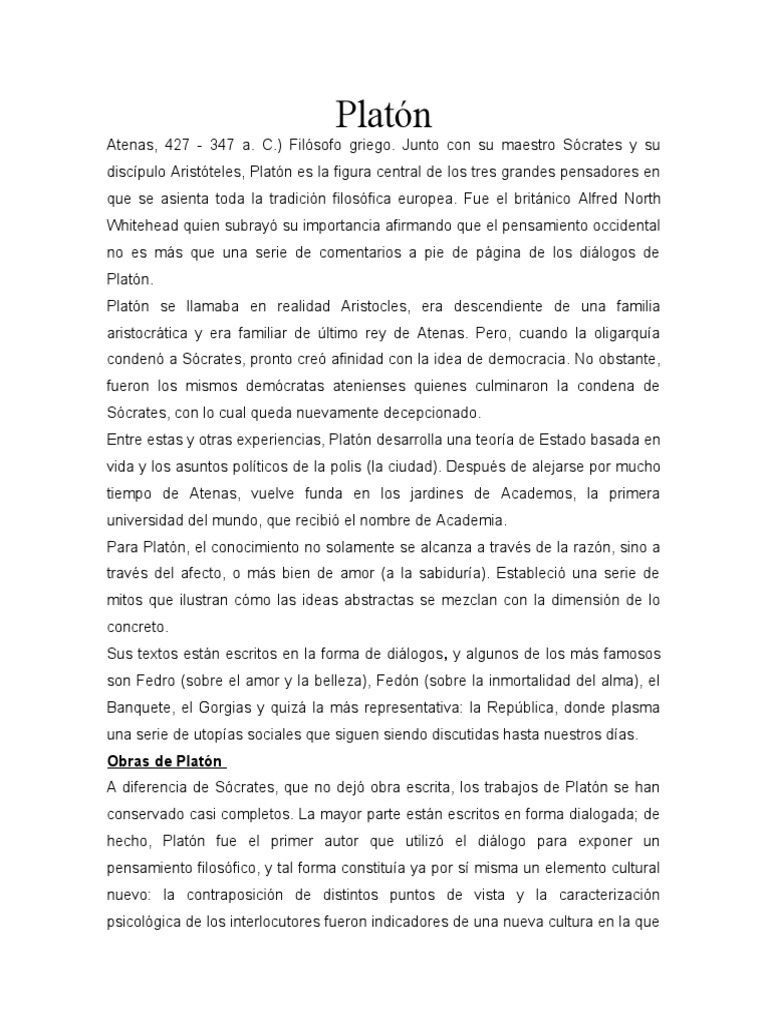 Platón

Atenas, 427 - 347 a. C.) Filósofo griego. Junto con su maestro Sócrates y su discípulo Aristóteles, Platón es la figura central de los tres grandes pensadores en que se asienta toda la tradición filosófica europea. Fue el británico Alfred North Whitehead quien subrayó su importancia afirmando que el pensamiento occidental no es más que una serie de comentarios a pie de página de los diálogos de Platón.

Platón se llamaba en realidad Aristocles, era descendiente de una familia aristocrática y era familiar de último rey de Atenas. Pero, cuando la oligarquía condenó a Sócrates, pronto creó afinidad con la idea de democracia. No obstante, fueron los mismos demócratas atenienses quienes culminaron la condena de Sócrates, con lo cual queda nuevamente decepcionado.

Entre estas y otras experiencias, Platón desarrolla una teoría de Estado basada en vida y los asuntos políticos de la polis (la ciudad). Después de alejarse por mucho tiempo de Atenas, vuelve funda en los jardines de Academos, la primera universidad del mundo, que recibió el nombre de Academia.

Para Platón, el conocimiento no solamente se alcanza a través de la razón, sino a través del afecto, o más bien de amor (a la sabiduría). Estableció una serie de mitos que ilustran cómo las ideas abstractas se mezclan con la dimensión de lo concreto.

Sus textos están escritos en la forma de diálogos, y algunos de los más famosos son Fedro (sobre el amor y la belleza), Fedón (sobre la inmortalidad del alma), el Banquete, el Gorgias y quizá la más representativa: la República, donde plasma una serie de utopías sociales que siguen siendo discutidas hasta nuestros días.

Obras de Platón

A diferencia de Sócrates, que no dejó obra escrita, los trabajos de Platón se han conservado casi completos. La mayor parte están escritos en forma dialogada; de hecho, Platón fue el primer autor que utilizó el diálogo para exponer un pensamiento filosófico, y tal forma constituía ya por sí misma un elemento cultural nuevo: la contraposición de distintos puntos de vista y la caracterización psicológica de los interlocutores fueron indicadores de una nueva cultura en la que